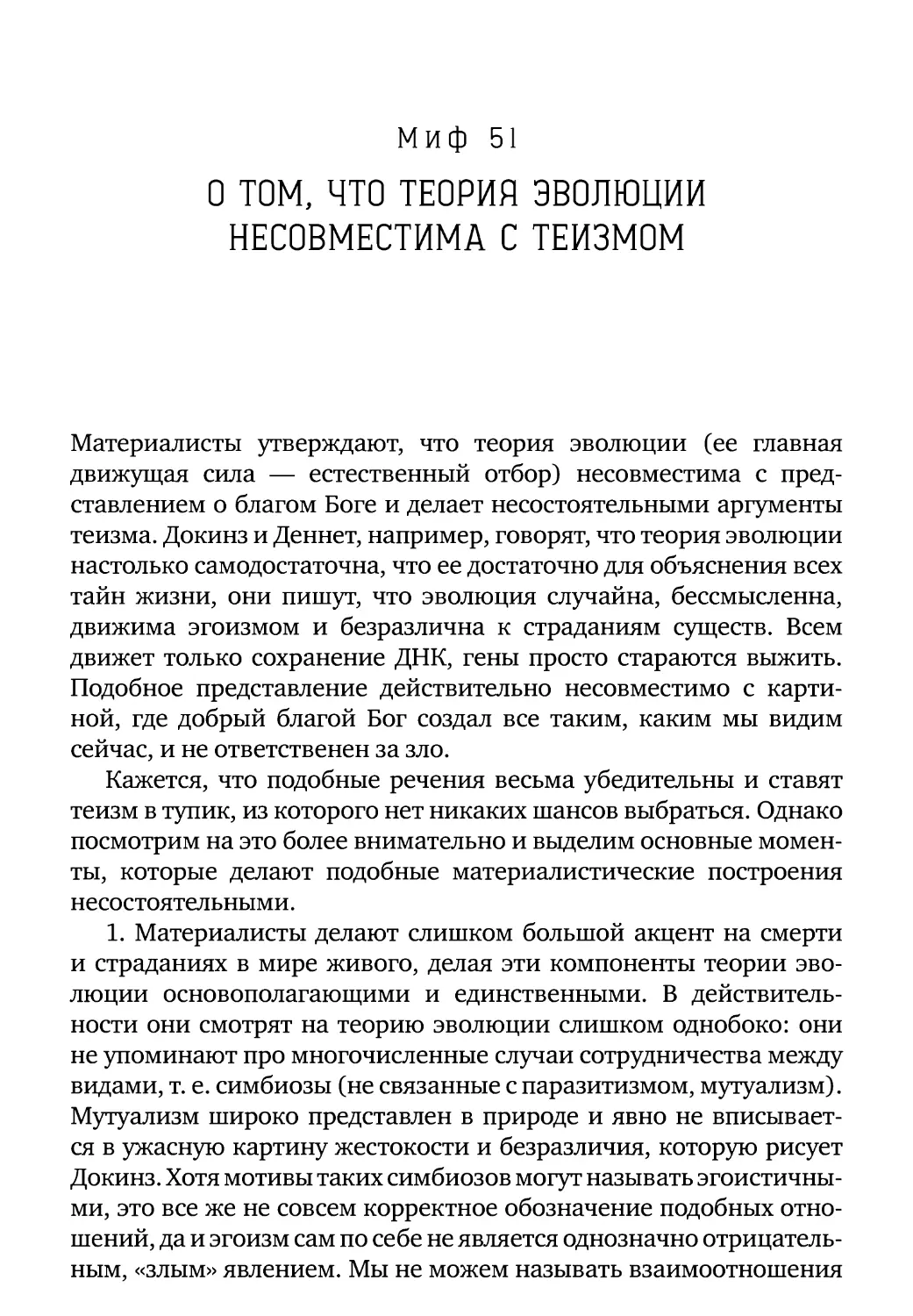 Миф 51

О ТОМ, ЧТО ТЕОРИЯ ЭВОЛЮЦИИ НЕСОВМЕСТИМА С ТЕИЗМОМ

Материалисты утверждают, что теория эволюции (ее главная движущая сила — естественный отбор) несовместима с представлением о благом Боге и делает несостоятельными аргументы теизма. Докинз и Деннет, например, говорят, что теория эволюции настолько самодостаточна, что ее достаточно для объяснения всех тайн жизни, они пишут, что эволюция случайна, бессмысленна, движима эгоизмом и безразлична к страданиям существ. Всем движет только сохранение ДНК, гены просто стараются выжить. Подобное представление действительно несовместимо с картиной, где добрый благой Бог создал все таким, каким мы видим сейчас, и не ответственен за зло.

Кажется, что подобные речения весьма убедительны и ставят теизм в тупик, из которого нет никаких шансов выбраться. Однако посмотрим на это более внимательно и выделим основные моменты, которые делают подобные материалистические построения несостоятельными.

1. Материалисты делают слишком большой акцент на смерти и страданиях в мире живого, делая эти компоненты теории эволюции основополагающими и единственными. В действительности они смотрят на теорию эволюции слишком однобоко: они не упоминают про многочисленные случаи сотрудничества между видами, т. е. симбиозы (не связанные с паразитизмом, мутуализм). Мутуализм широко представлен в природе и явно не вписывается в ужасную картину жестокости и безразличия, которую рисует Докинз. Хотя мотивы таких симбиозов могут называть эгоистичными, это все же не совсем корректное обозначение подобных отношений, да и эгоизм сам по себе не является однозначно отрицательным, «злым» явлением. Мы не можем называть взаимоотношения